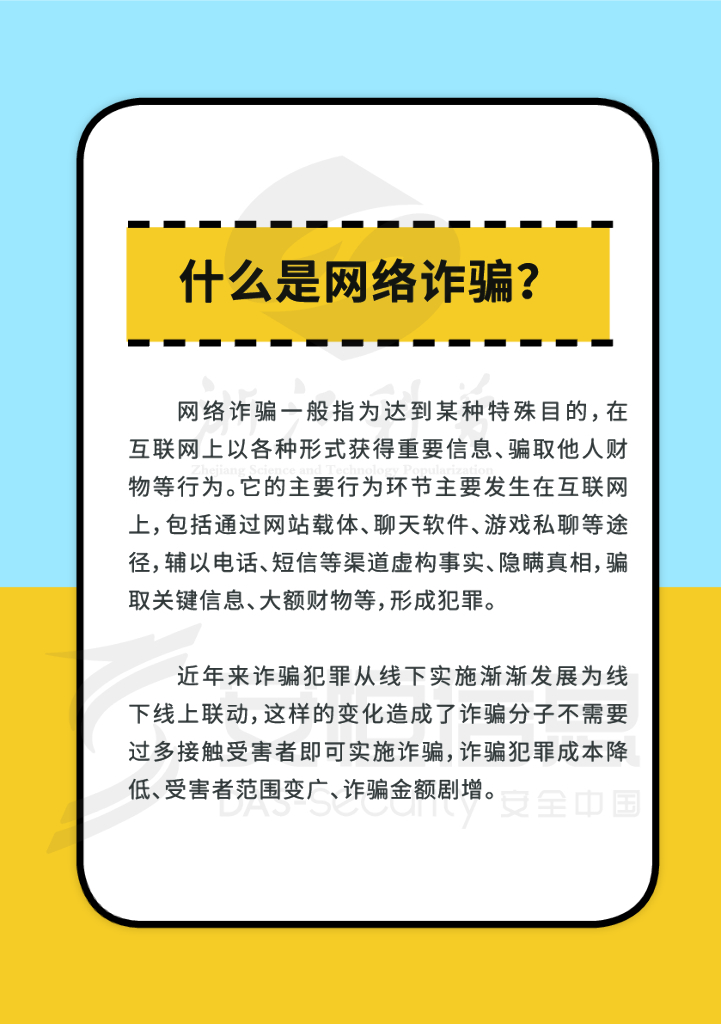 什么是网络诈骗？

网络诈骗一般指为达到某种特殊目的，在互联网上以各种形式获得重要信息、骗取他人财物等行为。它的主要行为环节主要发生在互联网上，包括通过网站载体、聊天软件、游戏私聊等途径，辅以电话、短信等渠道虚构事实、隐瞒真相，骗取关键信息、大额财物等，形成犯罪。

近年来诈骗犯罪从线下实施渐渐发展为线下线上联动，这样的变化造成了诈骗分子不需要过多接触受害者即可实施诈骗，诈骗犯罪成本降低、受害者范围变广、诈骗金额剧增。

浙江科普
Zhejiang Science and Technology Popularization

安恒信息
DAS-Security 安全中国